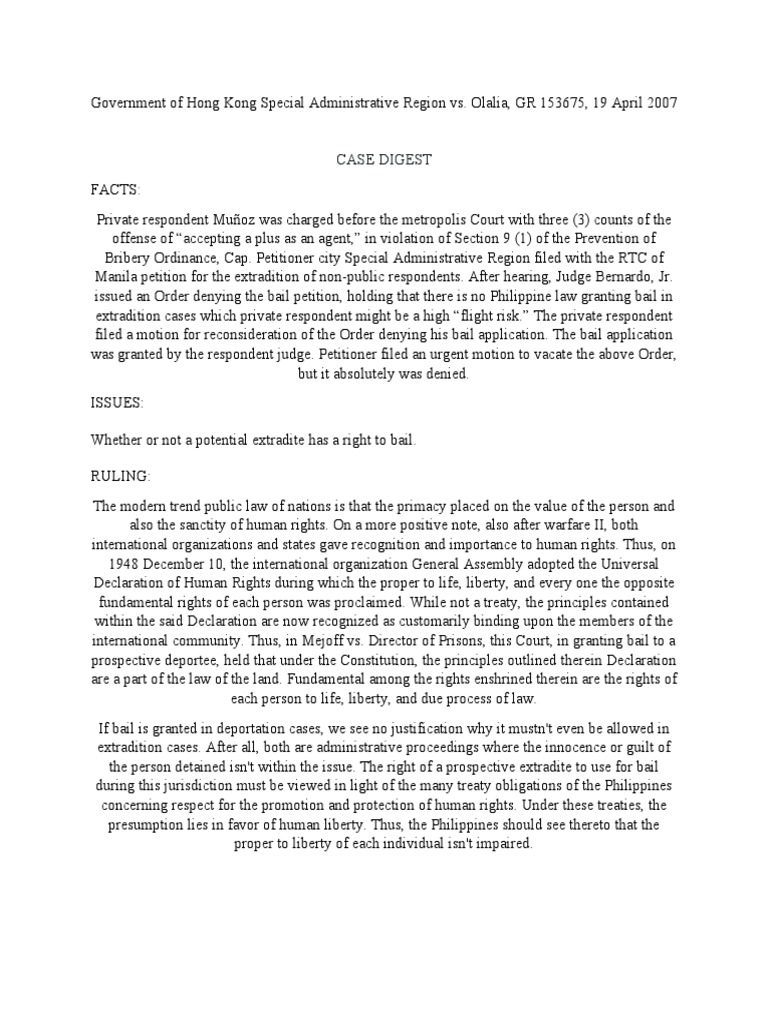 Government of Hong Kong Special Administrative Region vs. Olalia, GR 153675, 19 April 2007

CASE DIGEST

FACTS:

Private respondent Muñoz was charged before the metropolis Court with three (3) counts of the offense of “accepting a plus as an agent,” in violation of Section 9 (1) of the Prevention of Bribery Ordinance, Cap. Petitioner city Special Administrative Region filed with the RTC of Manila petition for the extradition of non-public respondents. After hearing, Judge Bernardo, Jr. issued an Order denying the bail petition, holding that there is no Philippine law granting bail in extradition cases which private respondent might be a high “flight risk.” The private respondent filed a motion for reconsideration of the Order denying his bail application. The bail application was granted by the respondent judge. Petitioner filed an urgent motion to vacate the above Order, but it absolutely was denied.

ISSUES:

Whether or not a potential extradite has a right to bail.

RULING:

The modern trend public law of nations is that the primacy placed on the value of the person and also the sanctity of human rights. On a more positive note, also after warfare II, both international organizations and states gave recognition and importance to human rights. Thus, on 1948 December 10, the international organization General Assembly adopted the Universal Declaration of Human Rights during which the proper to life, liberty, and every one the opposite fundamental rights of each person was proclaimed. While not a treaty, the principles contained within the said Declaration are now recognized as customarily binding upon the members of the international community. Thus, in Mejoff vs. Director of Prisons, this Court, in granting bail to a prospective deportee, held that under the Constitution, the principles outlined therein Declaration are a part of the law of the land. Fundamental among the rights enshrined therein are the rights of each person to life, liberty, and due process of law.

If bail is granted in deportation cases, we see no justification why it mustn't even be allowed in extradition cases. After all, both are administrative proceedings where the innocence or guilt of the person detained isn't within the issue. The right of a prospective extradite to use for bail during this jurisdiction must be viewed in light of the many treaty obligations of the Philippines concerning respect for the promotion and protection of human rights. Under these treaties, the presumption lies in favor of human liberty. Thus, the Philippines should see thereto that the proper to liberty of each individual isn't impaired.